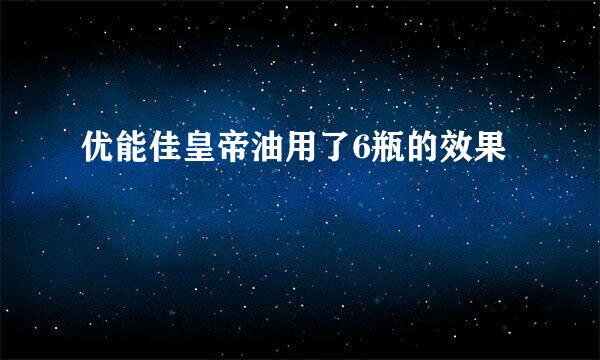 优能佳皇帝油用了6瓶的效果